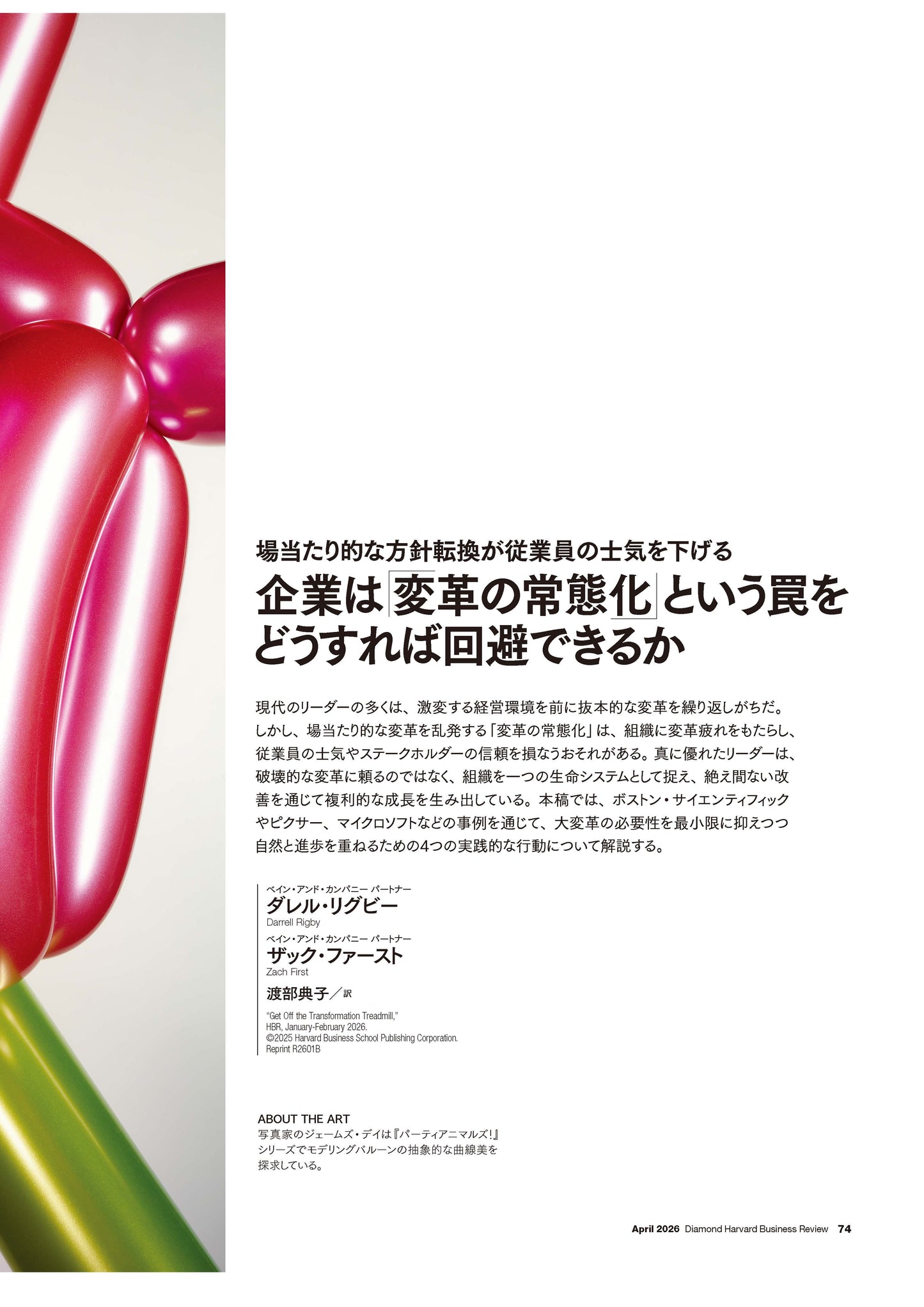 場当たり的な方針転換が従業員の士気を下げる

企業は「変革の常態化」という罠をどうすれば回避できるか

現代のリーダーの多くは、激変する経営環境を前に抜本的な変革を繰り返しがちだ。しかし、場当たり的な変革を乱発する「変革の常態化」は、組織に変革疲れをもたらし、従業員の士気やステークホルダーの信頼を損なうおそれがある。真に優れたリーダーは、破壊的な変革に頼るのではなく、組織を一つの生命システムとして捉え、絶え間ない改善を通じて複利的な成長を生み出している。本稿では、ボストン・サイエンティフィックやピクサー、マイクロソフトなどの事例を通じて、大変革の必要性を最小限に抑えつつ自然と進歩を重ねるための4つの実践的な行動について解説する。

ベイン・アンド・カンパニー パートナー
ダレル・リグビー
Darrell Rigby

ベイン・アンド・カンパニー パートナー
ザック・ファースト
Zach First

渡部典子／訳

"Get Off the Transformation Treadmill," HBR, January-February 2026. ©2025 Harvard Business School Publishing Corporation. Reprint R2601B

ABOUT THE ART
写真家のジェームズ・デイは『パーティアニマルズ!』シリーズでモデリングバルーンの抽象的な曲線美を探求している。

April 2026 Diamond Harvard Business Review 74